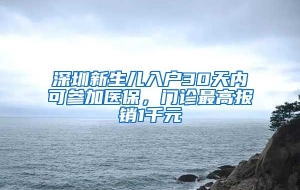 深圳新生儿入户30天内可参加医保，门诊最高报销1千元